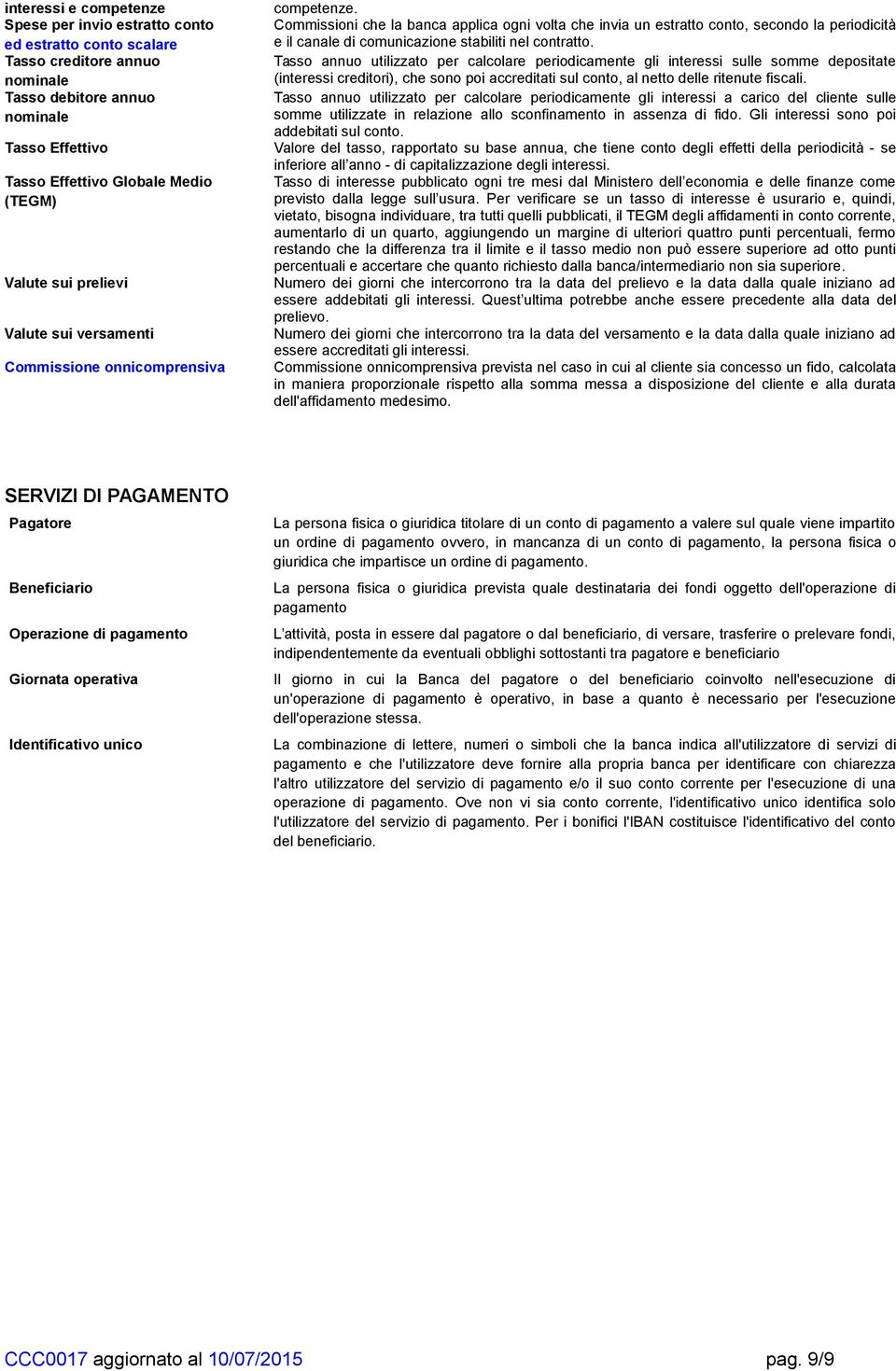 | | |
|---|---|
| interessi e competenze | competenze. |
| Spese per invio estratto conto ed estratto conto scalare | Commissioni che la banca applica ogni volta che invia un estratto conto, secondo la periodicità e il canale di comunicazione stabiliti nel contratto. |
| Tasso creditore annuo nominale | Tasso annuo utilizzato per calcolare periodicamente gli interessi sulle somme depositate (interessi creditori), che sono poi accreditati sul conto, al netto delle ritenute fiscali. |
| Tasso debitore annuo nominale | Tasso annuo utilizzato per calcolare periodicamente gli interessi a carico del cliente sulle somme utilizzate in relazione allo sconfinamento in assenza di fido. Gli interessi sono poi addebitati sul conto. |
| Tasso Effettivo | Valore del tasso, rapportato su base annua, che tiene conto degli effetti della periodicità - se inferiore all'anno - di capitalizzazione degli interessi. |
| Tasso Effettivo Globale Medio (TEGM) | Tasso di interesse pubblicato ogni tre mesi dal Ministero dell'economia e delle finanze come previsto dalla legge sull'usura. Per verificare se un tasso di interesse è usurario e, quindi, vietato, bisogna individuare, tra tutti quelli pubblicati, il TEGM degli affidamenti in conto corrente, aumentarlo di un quarto, aggiungendo un margine di ulteriori quattro punti percentuali, fermo restando che la differenza tra il limite e il tasso medio non può essere superiore ad otto punti percentuali e accertare che quanto richiesto dalla banca/intermediario non sia superiore. |
| Valute sui prelievi | Numero dei giorni che intercorrono tra la data del prelievo e la data dalla quale iniziano ad essere addebitati gli interessi. Quest'ultima potrebbe anche essere precedente alla data del prelievo. |
| Valute sui versamenti | Numero dei giorni che intercorrono tra la data del versamento e la data dalla quale iniziano ad essere accreditati gli interessi. |
| Commissione onnicomprensiva | Commissione onnicomprensiva prevista nel caso in cui al cliente sia concesso un fido, calcolata in maniera proporzionale rispetto alla somma messa a disposizione del cliente e alla durata dell'affidamento medesimo. |

SERVIZI DI PAGAMENTO

| | |
|---|---|
| Pagatore | La persona fisica o giuridica titolare di un conto di pagamento a valere sul quale viene impartito un ordine di pagamento ovvero, in mancanza di un conto di pagamento, la persona fisica o giuridica che impartisce un ordine di pagamento. |
| Beneficiario | La persona fisica o giuridica prevista quale destinataria dei fondi oggetto dell'operazione di pagamento |
| Operazione di pagamento | L'attività, posta in essere dal pagatore o dal beneficiario, di versare, trasferire o prelevare fondi, indipendentemente da eventuali obblighi sottostanti tra pagatore e beneficiario |
| Giornata operativa | Il giorno in cui la Banca del pagatore o del beneficiario coinvolto nell'esecuzione di un'operazione di pagamento è operativo, in base a quanto è necessario per l'esecuzione dell'operazione stessa. |
| Identificativo unico | La combinazione di lettere, numeri o simboli che la banca indica all'utilizzatore di servizi di pagamento e che l'utilizzatore deve fornire alla propria banca per identificare con chiarezza l'altro utilizzatore del servizio di pagamento e/o il suo conto corrente per l'esecuzione di una operazione di pagamento. Ove non vi sia conto corrente, l'identificativo unico identifica solo l'utilizzatore del servizio di pagamento. Per i bonifici l'IBAN costituisce l'identificativo del conto del beneficiario. |

CCC0017 aggiornato al 10/07/2015 pag. 9/9